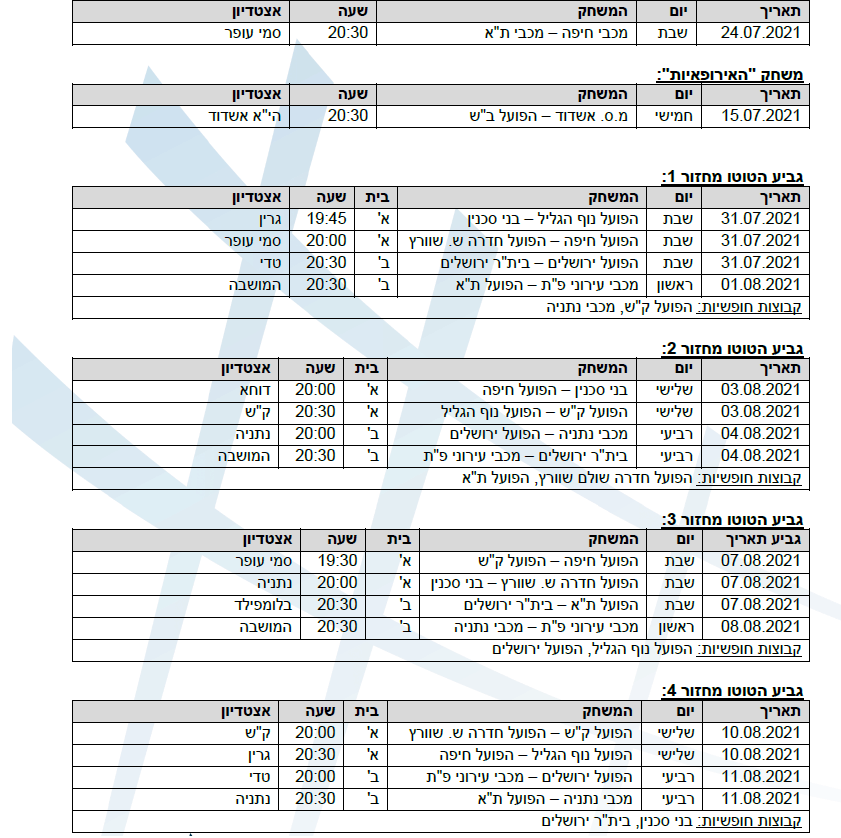 | תאריך | יום | המשחק | שעה | אצטדיון |
|---|---|---|---|---|
| 24.07.2021 | שבת | מכבי חיפה – מכבי ת"א | 20:30 | סמי עופר |

משחק "האירופאיות":

| תאריך | יום | המשחק | שעה | אצטדיון |
|---|---|---|---|---|
| 15.07.2021 | חמישי | מ.ס. אשדוד – הפועל ב"ש | 20:30 | הי"א אשדוד |

גביע הטוטו מחזור 1:

| תאריך | יום | המשחק | בית | שעה | אצטדיון |
|---|---|---|---|---|---|
| 31.07.2021 | שבת | הפועל נוף הגליל – בני סכנין | א' | 19:45 | גרין |
| 31.07.2021 | שבת | הפועל חיפה – הפועל חדרה ש. שוורץ | א' | 20:00 | סמי עופר |
| 31.07.2021 | שבת | הפועל ירושלים – בית"ר ירושלים | ב' | 20:30 | טדי |
| 01.08.2021 | ראשון | מכבי עירוני פ"ת – הפועל ת"א | ב' | 20:30 | המושבה |
| קבוצות חופשיות: הפועל ק"ש, מכבי נתניה | | | | | |

גביע הטוטו מחזור 2:

| תאריך | יום | המשחק | בית | שעה | אצטדיון |
|---|---|---|---|---|---|
| 03.08.2021 | שלישי | בני סכנין – הפועל חיפה | א' | 20:00 | דוחא |
| 03.08.2021 | שלישי | הפועל ק"ש – הפועל נוף הגליל | א' | 20:30 | ק"ש |
| 04.08.2021 | רביעי | מכבי נתניה – הפועל ירושלים | ב' | 20:00 | נתניה |
| 04.08.2021 | רביעי | בית"ר ירושלים – מכבי עירוני פ"ת | ב' | 20:30 | המושבה |
| קבוצות חופשיות: הפועל חדרה שולם שוורץ, הפועל ת"א | | | | | |

גביע הטוטו מחזור 3:

| גביע תאריך | יום | המשחק | בית | שעה | אצטדיון |
|---|---|---|---|---|---|
| 07.08.2021 | שבת | הפועל חיפה – הפועל ק"ש | א' | 19:30 | סמי עופר |
| 07.08.2021 | שבת | הפועל חדרה ש. שוורץ – בני סכנין | א' | 20:00 | נתניה |
| 07.08.2021 | שבת | הפועל ת"א – בית"ר ירושלים | ב' | 20:30 | בלומפילד |
| 08.08.2021 | ראשון | מכבי עירוני פ"ת – מכבי נתניה | ב' | 20:30 | המושבה |
| קבוצות חופשיות: הפועל נוף הגליל, הפועל ירושלים | | | | | |

גביע הטוטו מחזור 4:

| תאריך | יום | המשחק | בית | שעה | אצטדיון |
|---|---|---|---|---|---|
| 10.08.2021 | שלישי | הפועל ק"ש – הפועל חדרה ש. שוורץ | א' | 20:00 | ק"ש |
| 10.08.2021 | שלישי | הפועל נוף הגליל – הפועל חיפה | א' | 20:30 | גרין |
| 11.08.2021 | רביעי | הפועל ירושלים – מכבי עירוני פ"ת | ב' | 20:00 | טדי |
| 11.08.2021 | רביעי | מכבי נתניה – הפועל ת"א | ב' | 20:30 | נתניה |
| קבוצות חופשיות: בני סכנין, בית"ר ירושלים | | | | | |